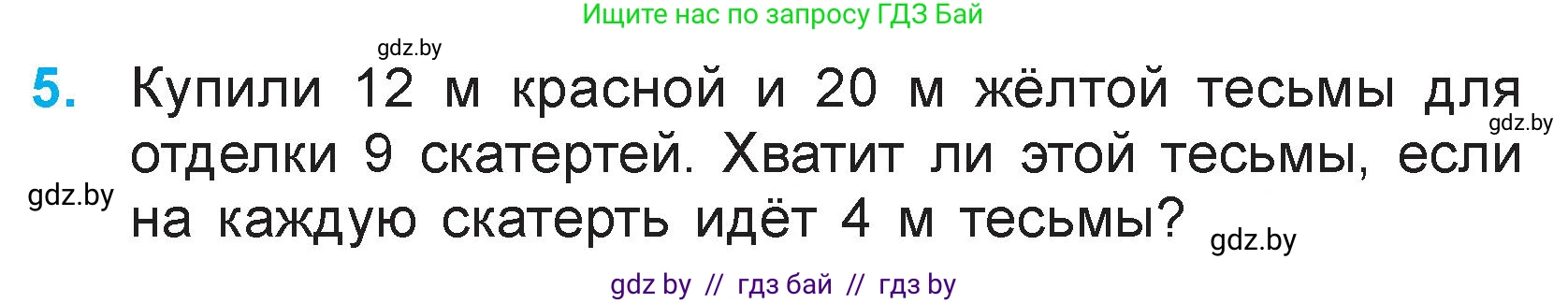 Ищите нас по запросу ГДЗ Бай

gdz.by

5. Купили 12 м красной и 20 м жёлтой тесьмы для отделки 9 скатертей. Хватит ли этой тесьмы, если на каждую скатерть идёт 4 м тесьмы?

gdz.by

gdz.by

gdz.by

gdz by // гдз бай // гдз by